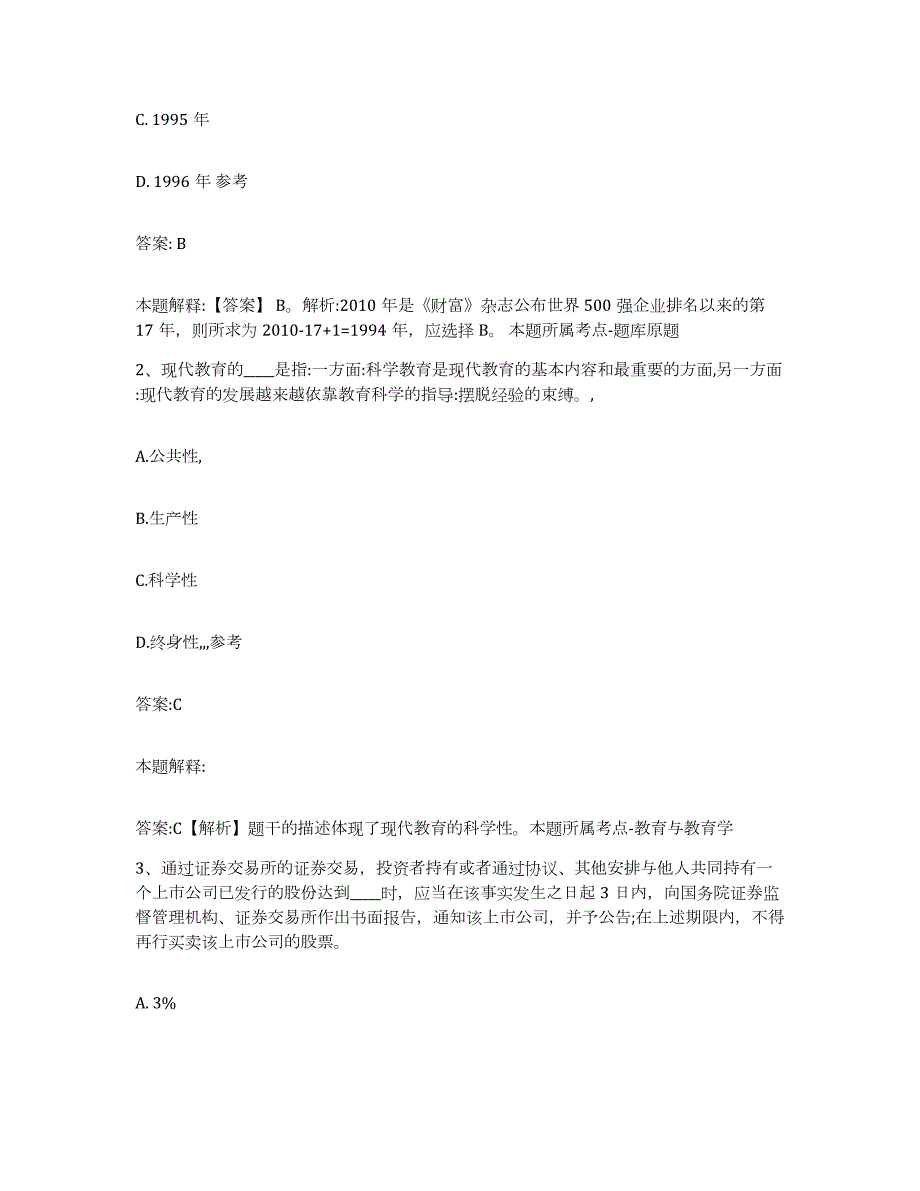 C. 1995 年

D. 1996 年 参考

答案: B

本题解释:【答案】 B。解析:2010 年是《财富》杂志公布世界 500 强企业排名以来的第 17 年，则所求为 2010-17+1=1994 年，应选择 B。 本题所属考点-题库原题

2、现代教育的____是指:一方面:科学教育是现代教育的基本内容和最重要的方面,另一方面:现代教育的发展越来越依靠教育科学的指导:摆脱经验的束缚。,

A.公共性,

B.生产性

C.科学性

D.终身性,,,参考

答案:C

本题解释:

答案:C【解析】题干的描述体现了现代教育的科学性。本题所属考点-教育与教育学

3、通过证券交易所的证券交易，投资者持有或者通过协议、其他安排与他人共同持有一个上市公司已发行的股份达到____时，应当在该事实发生之日起 3 日内，向国务院证券监督管理机构、证券交易所作出书面报告，通知该上市公司，并予公告;在上述期限内，不得再行买卖该上市公司的股票。

A. 3%